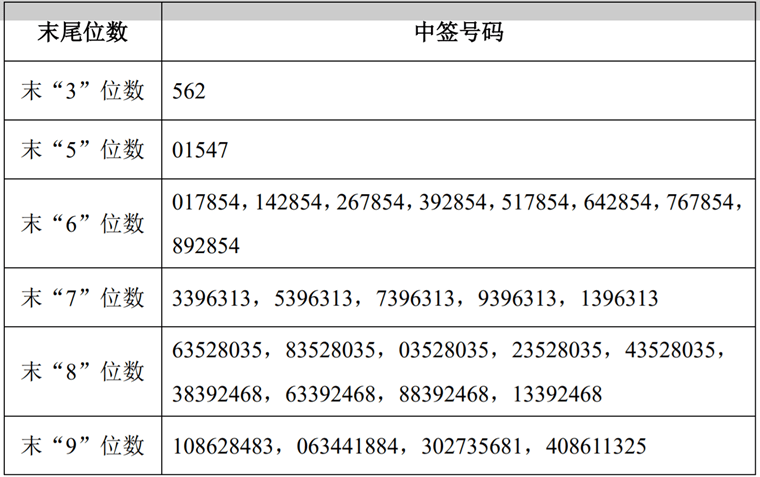 | 末尾位数 | 中签号码 |
|---|---|
| 末“3”位数 | 562 |
| 末“5”位数 | 01547 |
| 末“6”位数 | 017854，142854，267854，392854，517854，642854，767854，892854 |
| 末“7”位数 | 3396313，5396313，7396313，9396313，1396313 |
| 末“8”位数 | 63528035，83528035，03528035，23528035，43528035，38392468，63392468，88392468，13392468 |
| 末“9”位数 | 108628483，063441884，302735681，408611325 |